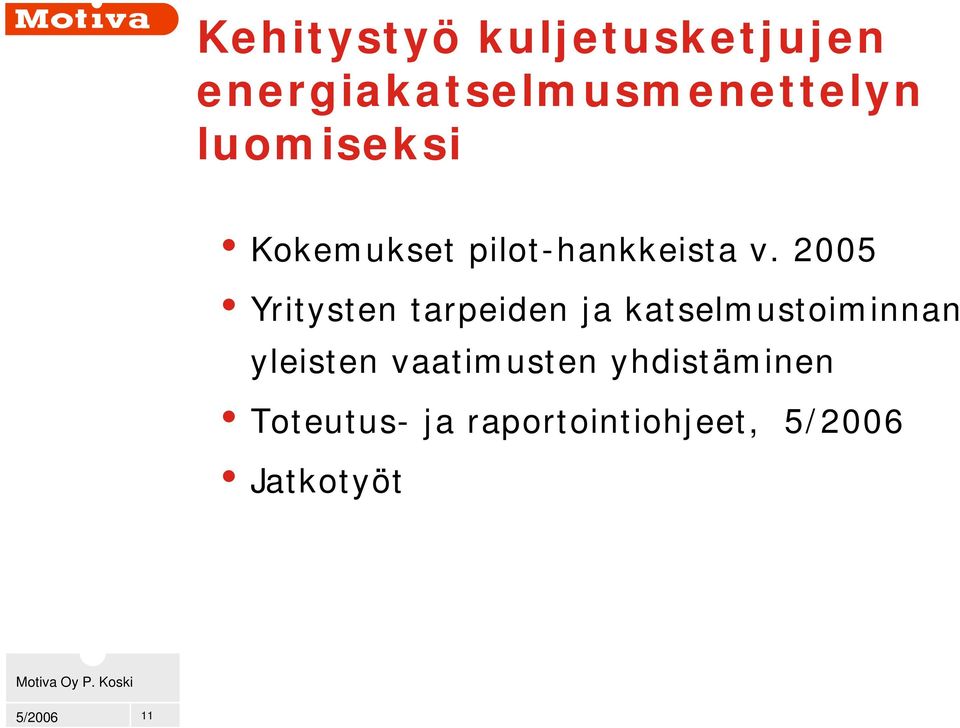 Motiva

Kehitystyö kuljetusketjujen energiakatselmusmenettelyn luomiseksi

• Kokemukset pilot-hankkeista v. 2005
• Yritysten tarpeiden ja katselmustoiminnan yleisten vaatimusten yhdistäminen
• Toteutus- ja raportointiohjeet, 5/2006
• Jatkotyöt

Motiva Oy P. Koski
5/2006
11